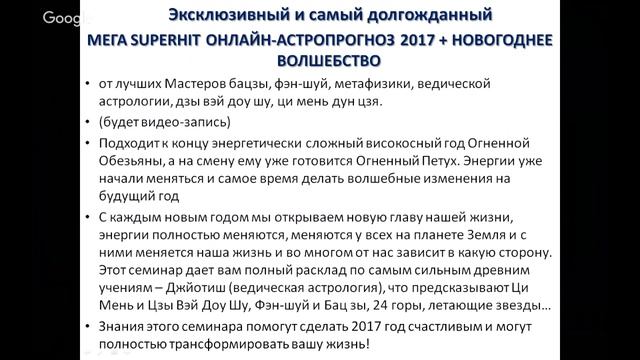 Google

Эксклюзивный и самый долгожданный
МЕГА SUPERHIT ОНЛАЙН-АСТРОПРОГНОЗ 2017 + НОВОГОДНЕЕ ВОЛШЕБСТВО

• от лучших Мастеров бацзы, фэн-шуй, метафизики, ведической астрологии, дзы вэй доу шу, ци мень дун цзя.

• (будет видео-запись)

• Подходит к концу энергетически сложный високосный год Огненной Обезьяны, а на смену ему уже готовится Огненный Петух. Энергии уже начали меняться и самое время делать волшебные изменения на будущий год

• С каждым новым годом мы открываем новую главу нашей жизни, энергии полностью меняются, меняются у всех на планете Земля и с ними меняется наша жизнь и во многом от нас зависит в какую сторону. Этот семинар дает вам полный расклад по самым сильным древним учениям – Джйотиш (ведическая астрология), что предсказывают Ци Мень и Цзы Вэй Доу Шу, Фэн-шуй и Бац зы, 24 горы, летающие звезды…

• Знания этого семинара помогут сделать 2017 год счастливым и могут полностью трансформировать вашу жизнь!